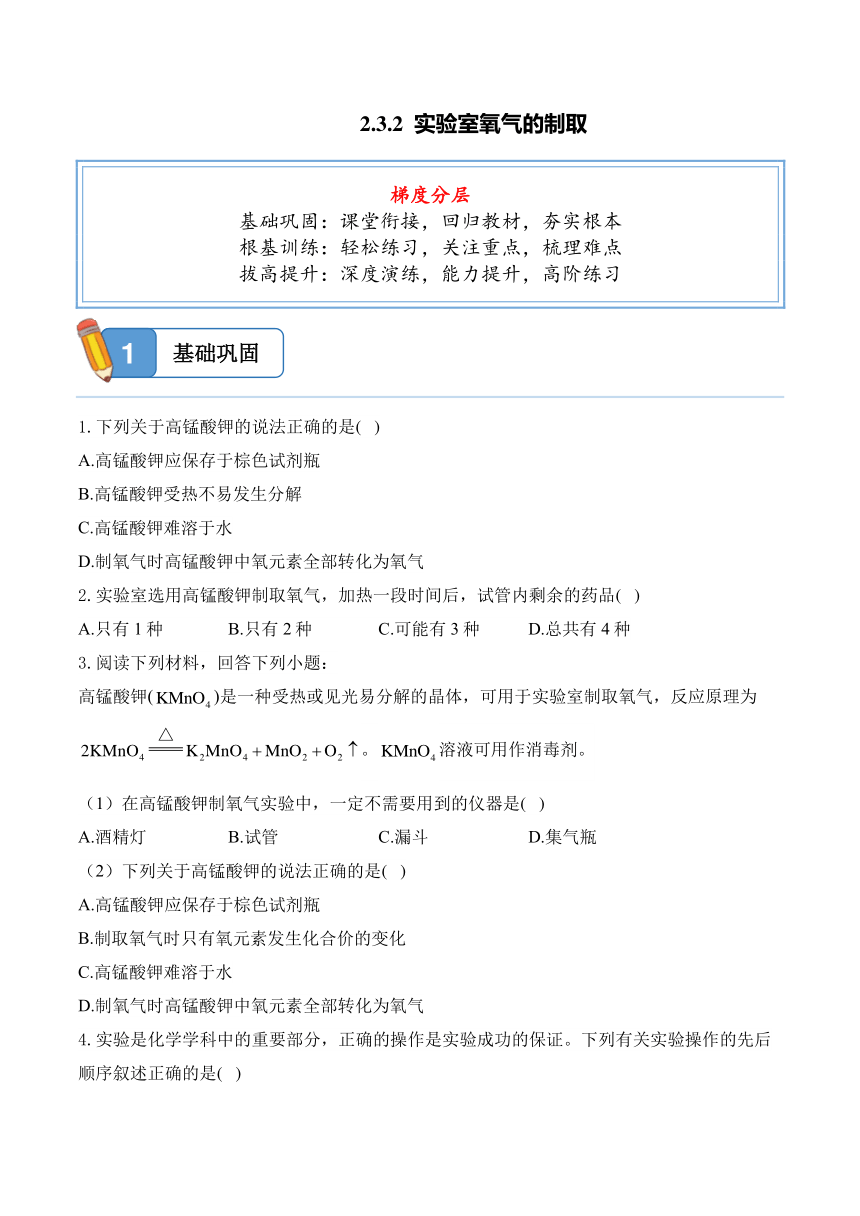 2.3.2 实验室氧气的制取

梯度分层
基础巩固：课堂衔接，回归教材，夯实根本
根基训练：轻松练习，关注重点，梳理难点
拔高提升：深度演练，能力提升，高阶练习

1 基础巩固

1. 下列关于高锰酸钾的说法正确的是( )
A.高锰酸钾应保存于棕色试剂瓶
B.高锰酸钾受热不易发生分解
C.高锰酸钾难溶于水
D.制氧气时高锰酸钾中氧元素全部转化为氧气
2. 实验室选用高锰酸钾制取氧气，加热一段时间后，试管内剩余的药品( )
A.只有 1 种 B.只有 2 种 C.可能有 3 种 D.总共有 4 种
3. 阅读下列材料，回答下列小题：
高锰酸钾($KMnO_4$)是一种受热或见光易分解的晶体，可用于实验室制取氧气，反应原理为 $2KMnO_4 \xlongequal{\triangle} K_2MnO_4 + MnO_2 + O_2\uparrow$。$KMnO_4$溶液可用作消毒剂。
（1）在高锰酸钾制氧气实验中，一定不需要用到的仪器是( )
A.酒精灯 B.试管 C.漏斗 D.集气瓶
（2）下列关于高锰酸钾的说法正确的是( )
A.高锰酸钾应保存于棕色试剂瓶
B.制取氧气时只有氧元素发生化合价的变化
C.高锰酸钾难溶于水
D.制氧气时高锰酸钾中氧元素全部转化为氧气
4. 实验是化学学科中的重要部分，正确的操作是实验成功的保证。下列有关实验操作的先后顺序叙述正确的是( )